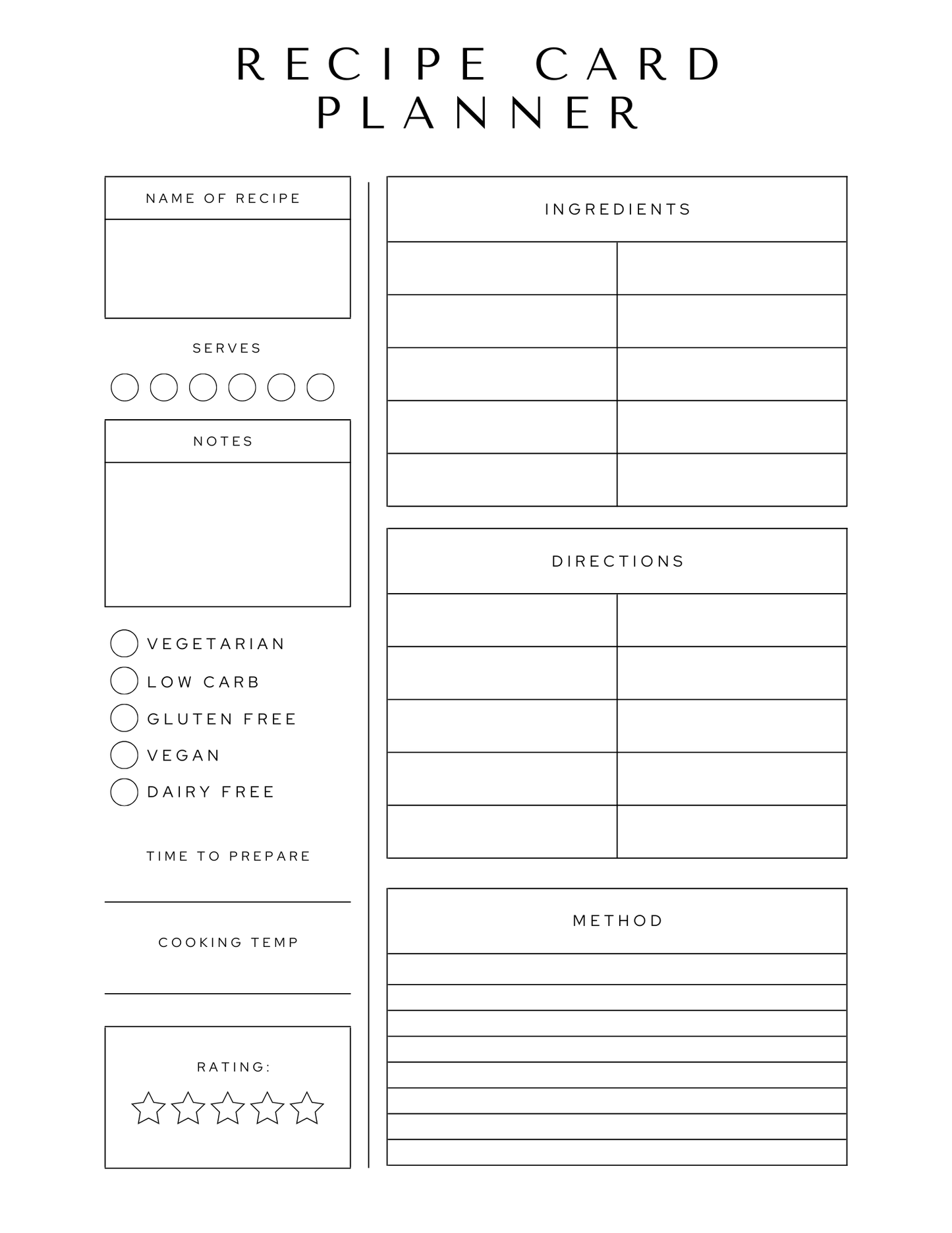 RECIPE CARD PLANNER

NAME OF RECIPE

SERVES

NOTES

VEGETARIAN
LOW CARB
GLUTEN FREE
VEGAN
DAIRY FREE

TIME TO PREPARE

COOKING TEMP

RATING:

INGREDIENTS

DIRECTIONS

METHOD